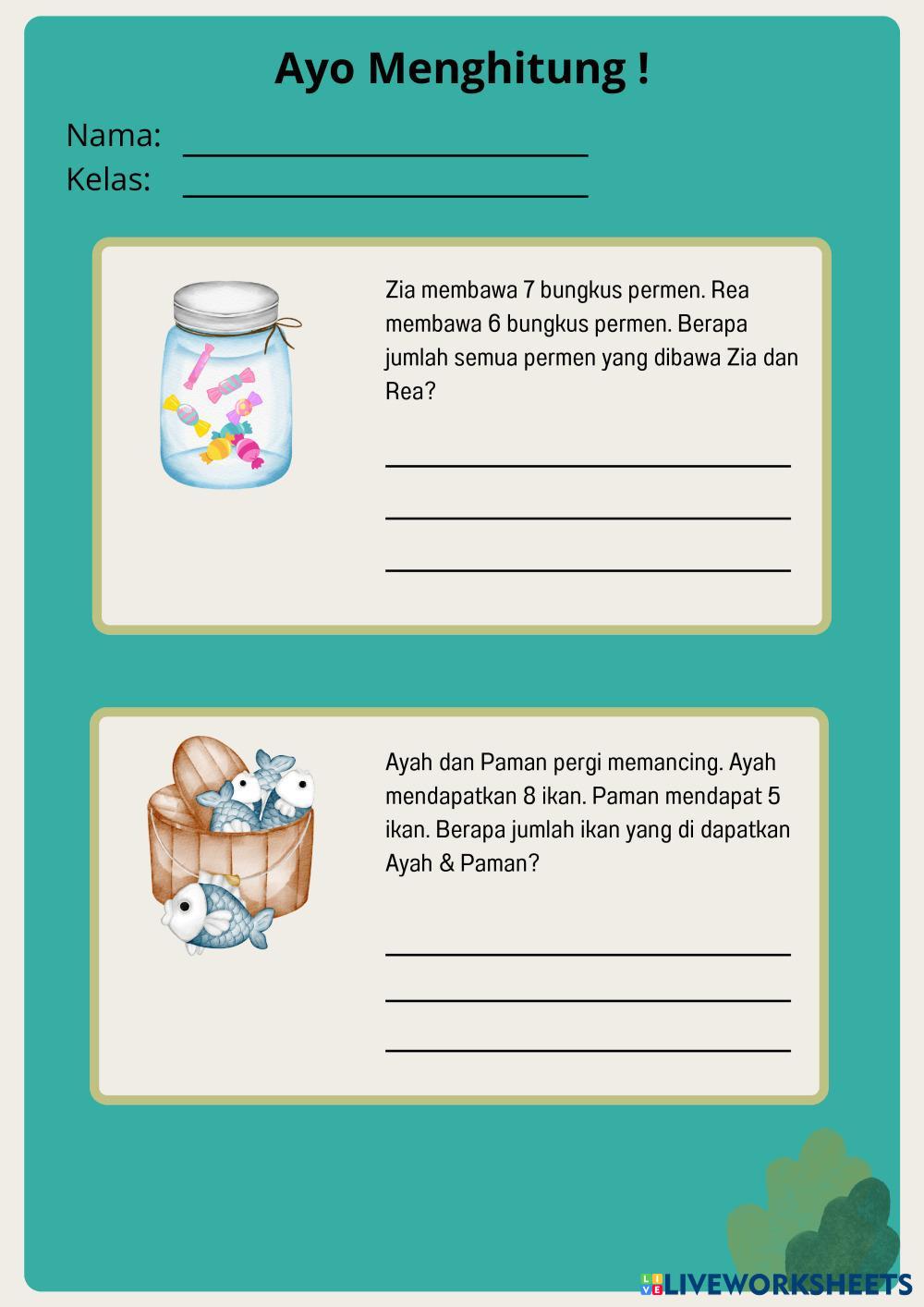 Ayo Menghitung !

Nama: ____
Kelas: ____

Zia membawa 7 bungkus permen. Rea membawa 6 bungkus permen. Berapa jumlah semua permen yang dibawa Zia dan Rea?

____
____
____

Ayah dan Paman pergi memancing. Ayah mendapatkan 8 ikan. Paman mendapat 5 ikan. Berapa jumlah ikan yang di dapatkan Ayah & Paman?

____
____
____

LIVEWORKSHEETS